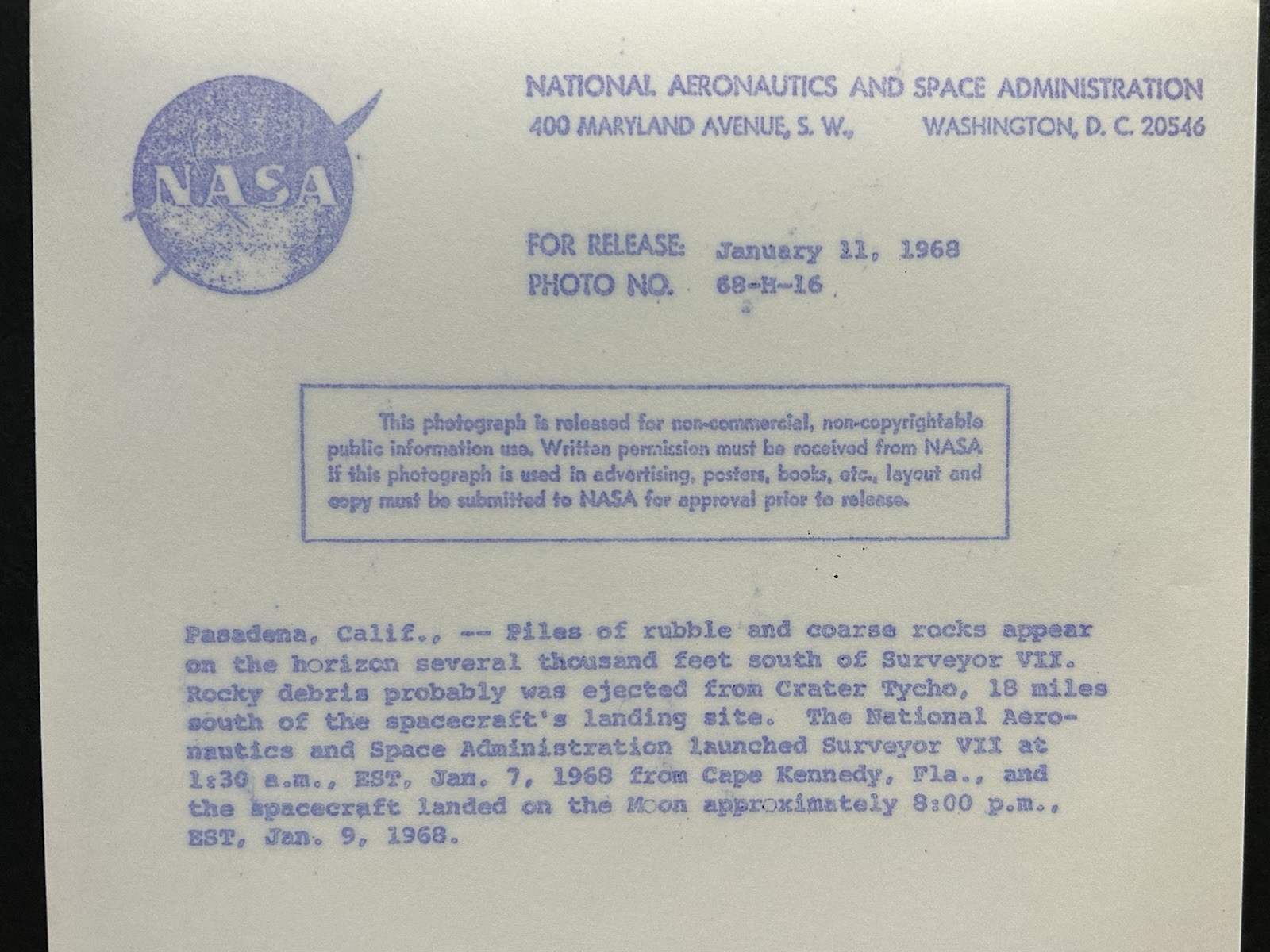 NASA

NATIONAL AERONAUTICS AND SPACE ADMINISTRATION
400 MARYLAND AVENUE, S. W., WASHINGTON, D. C. 20546

FOR RELEASE: January 11, 1968
PHOTO NO. 68-H-16

This photograph is released for non-commercial, non-copyrightable public information use. Written permission must be received from NASA if this photograph is used in advertising, posters, books, etc., layout and copy must be submitted to NASA for approval prior to release.

Pasadena, Calif., -- Piles of rubble and coarse rocks appear on the horizon several thousand feet south of Surveyor VII. Rocky debris probably was ejected from Crater Tycho, 18 miles south of the spacecraft's landing site. The National Aeronautics and Space Administration launched Surveyor VII at 1:30 a.m., EST, Jan. 7, 1968 from Cape Kennedy, Fla., and the spacecraft landed on the Moon approximately 8:00 p.m., EST, Jan. 9, 1968.